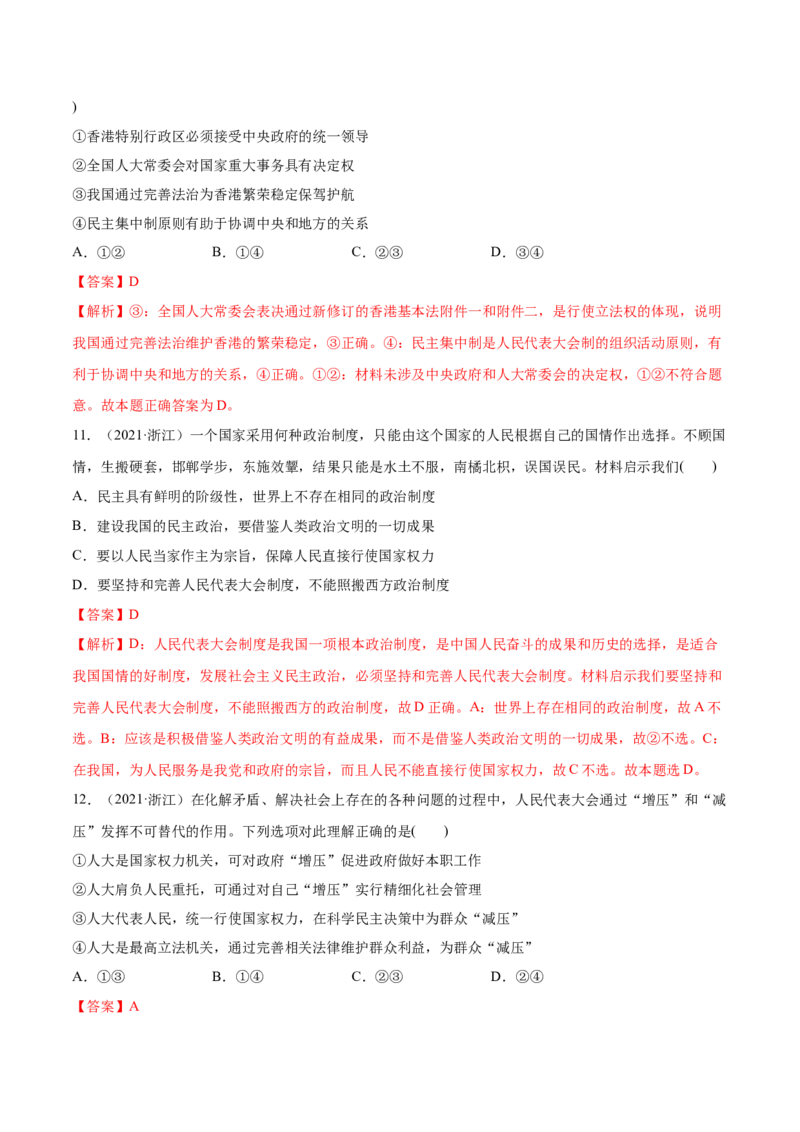 )

①香港特别行政区必须接受中央政府的统一领导

②全国人大常委会对国家重大事务具有决定权

③我国通过完善法治为香港繁荣稳定保驾护航

④民主集中制原则有助于协调中央和地方的关系

A.①② B.①④ C.②③ D.③④

【答案】D

【解析】③：全国人大常委会表决通过新修订的香港基本法附件一和附件二，是行使立法权的体现，说明我国通过完善法治维护香港的繁荣稳定，③正确。④：民主集中制是人民代表大会制的组织活动原则，有利于协调中央和地方的关系，④正确。①②：材料未涉及中央政府和人大常委会的决定权，①②不符合题意。故本题正确答案为D。

11.（2021·浙江）一个国家采用何种政治制度，只能由这个国家的人民根据自己的国情作出选择。不顾国情，生搬硬套，邯郸学步，东施效颦，结果只能是水土不服，南橘北枳，误国误民。材料启示我们(　　)

A．民主具有鲜明的阶级性，世界上不存在相同的政治制度

B．建设我国的民主政治，要借鉴人类政治文明的一切成果

C．要以人民当家作主为宗旨，保障人民直接行使国家权力

D．要坚持和完善人民代表大会制度，不能照搬西方政治制度

【答案】D

【解析】D：人民代表大会制度是我国一项根本政治制度，是中国人民奋斗的成果和历史的选择，是适合我国国情的好制度，发展社会主义民主政治，必须坚持和完善人民代表大会制度。材料启示我们要坚持和完善人民代表大会制度，不能照搬西方的政治制度，故D正确。A：世界上存在相同的政治制度，故A不选。B：应该是积极借鉴人类政治文明的有益成果，而不是借鉴人类政治文明的一切成果，故②不选。C：在我国，为人民服务是我党和政府的宗旨，而且人民不能直接行使国家权力，故C不选。故本题选D。

12.（2021·浙江）在化解矛盾、解决社会上存在的各种问题的过程中，人民代表大会通过“增压”和“减压”发挥不可替代的作用。下列选项对此理解正确的是(　　)

①人大是国家权力机关，可对政府“增压”促进政府做好本职工作

②人大肩负人民重托，可通过对自己“增压”实行精细化社会管理

③人大代表人民，统一行使国家权力，在科学民主决策中为群众“减压”

④人大是最高立法机关，通过完善相关法律维护群众利益，为群众“减压”

A.①③ B.①④ C.②③ D.②④

【答案】A